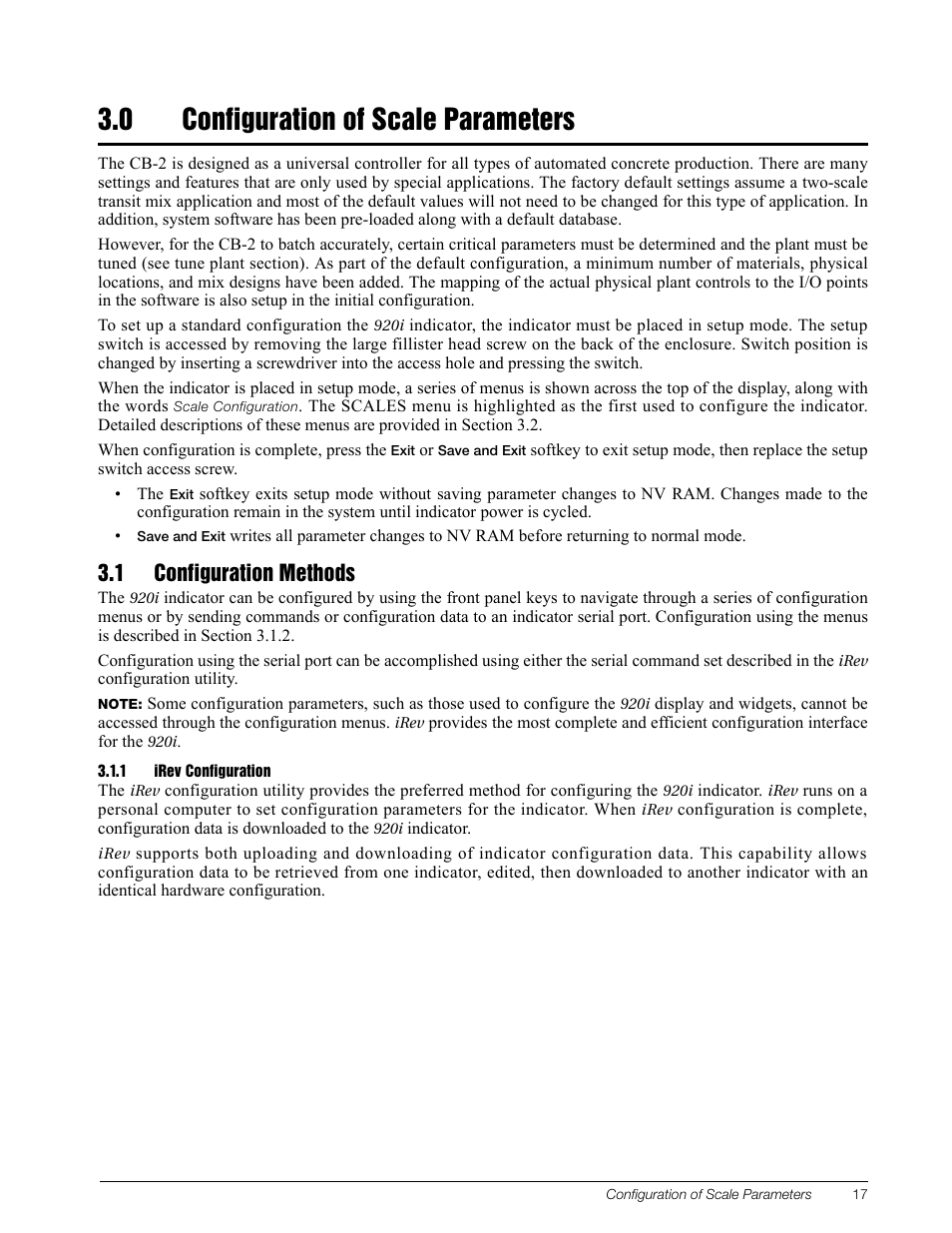 3.0 Configuration of Scale Parameters

The CB-2 is designed as a universal controller for all types of automated concrete production. There are many settings and features that are only used by special applications. The factory default settings assume a two-scale transit mix application and most of the default values will not need to be changed for this type of application. In addition, system software has been pre-loaded along with a default database.

However, for the CB-2 to batch accurately, certain critical parameters must be determined and the plant must be tuned (see tune plant section). As part of the default configuration, a minimum number of materials, physical locations, and mix designs have been added. The mapping of the actual physical plant controls to the I/O points in the software is also setup in the initial configuration.

To set up a standard configuration the 920i indicator, the indicator must be placed in setup mode. The setup switch is accessed by removing the large fillister head screw on the back of the enclosure. Switch position is changed by inserting a screwdriver into the access hole and pressing the switch.

When the indicator is placed in setup mode, a series of menus is shown across the top of the display, along with the words Scale Configuration. The SCALES menu is highlighted as the first used to configure the indicator. Detailed descriptions of these menus are provided in Section 3.2.

When configuration is complete, press the Exit or Save and Exit softkey to exit setup mode, then replace the setup switch access screw.

• The Exit softkey exits setup mode without saving parameter changes to NV RAM. Changes made to the configuration remain in the system until indicator power is cycled.
• Save and Exit writes all parameter changes to NV RAM before returning to normal mode.

3.1 Configuration Methods

The 920i indicator can be configured by using the front panel keys to navigate through a series of configuration menus or by sending commands or configuration data to an indicator serial port. Configuration using the menus is described in Section 3.1.2.

Configuration using the serial port can be accomplished using either the serial command set described in the iRev configuration utility.

NOTE: Some configuration parameters, such as those used to configure the 920i display and widgets, cannot be accessed through the configuration menus. iRev provides the most complete and efficient configuration interface for the 920i.

3.1.1 iRev Configuration

The iRev configuration utility provides the preferred method for configuring the 920i indicator. iRev runs on a personal computer to set configuration parameters for the indicator. When iRev configuration is complete, configuration data is downloaded to the 920i indicator.

iRev supports both uploading and downloading of indicator configuration data. This capability allows configuration data to be retrieved from one indicator, edited, then downloaded to another indicator with an identical hardware configuration.

Configuration of Scale Parameters 17